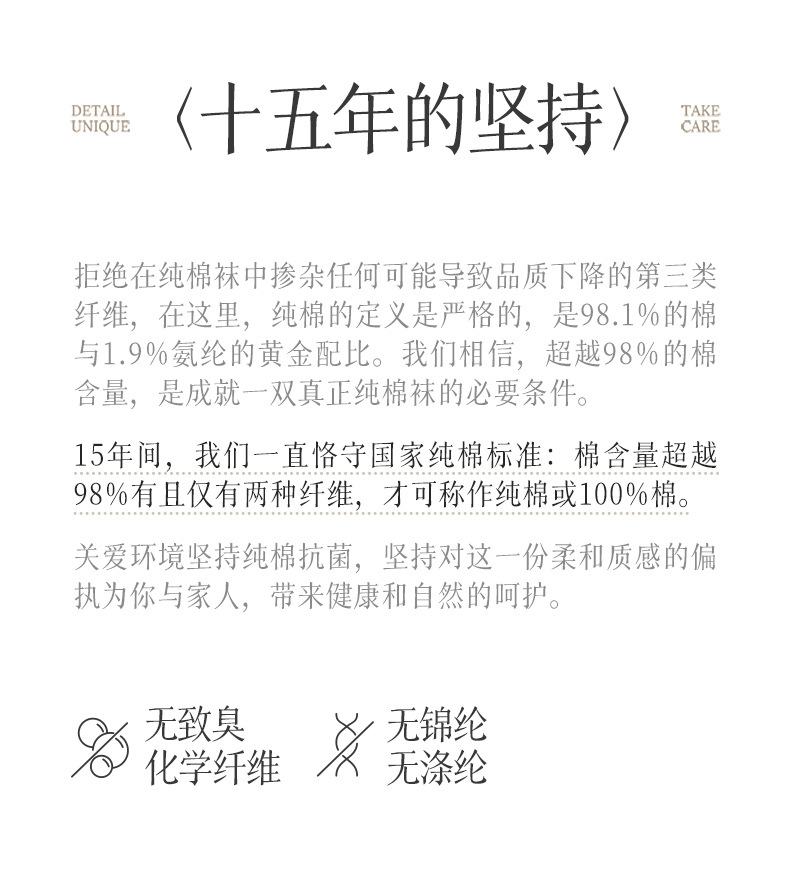 DETAIL UNIQUE

〈十五年的坚持〉

TAKE CARE

拒绝在纯棉袜中掺杂任何可能导致品质下降的第三类纤维，在这里，纯棉的定义是严格的，是98.1%的棉与1.9%氨纶的黄金配比。我们相信，超越98%的棉含量，是成就一双真正纯棉袜的必要条件。

15年间，我们一直恪守国家纯棉标准：棉含量超越98%有且仅有两种纤维，才可称作纯棉或100%棉。

关爱环境坚持纯棉抗菌，坚持对这一份柔和质感的偏执为你与家人，带来健康和自然的呵护。

无致臭
化学纤维

无锦纶
无涤纶